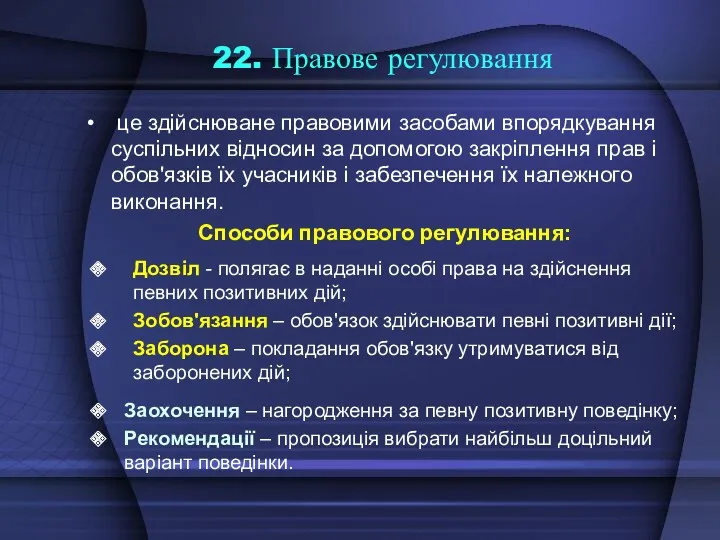 22. Правове регулювання

• це здійснюване правовими засобами впорядкування суспільних відносин за допомогою закріплення прав і обов'язків їх учасників і забезпечення їх належного виконання.

Способи правового регулювання:

Дозвіл - полягає в наданні особі права на здійснення певних позитивних дій;

Зобов'язання – обов'язок здійснювати певні позитивні дії;

Заборона – покладання обов'язку утримуватися від заборонених дій;

Заохочення – нагородження за певну позитивну поведінку;

Рекомендації – пропозиція вибрати найбільш доцільний варіант поведінки.